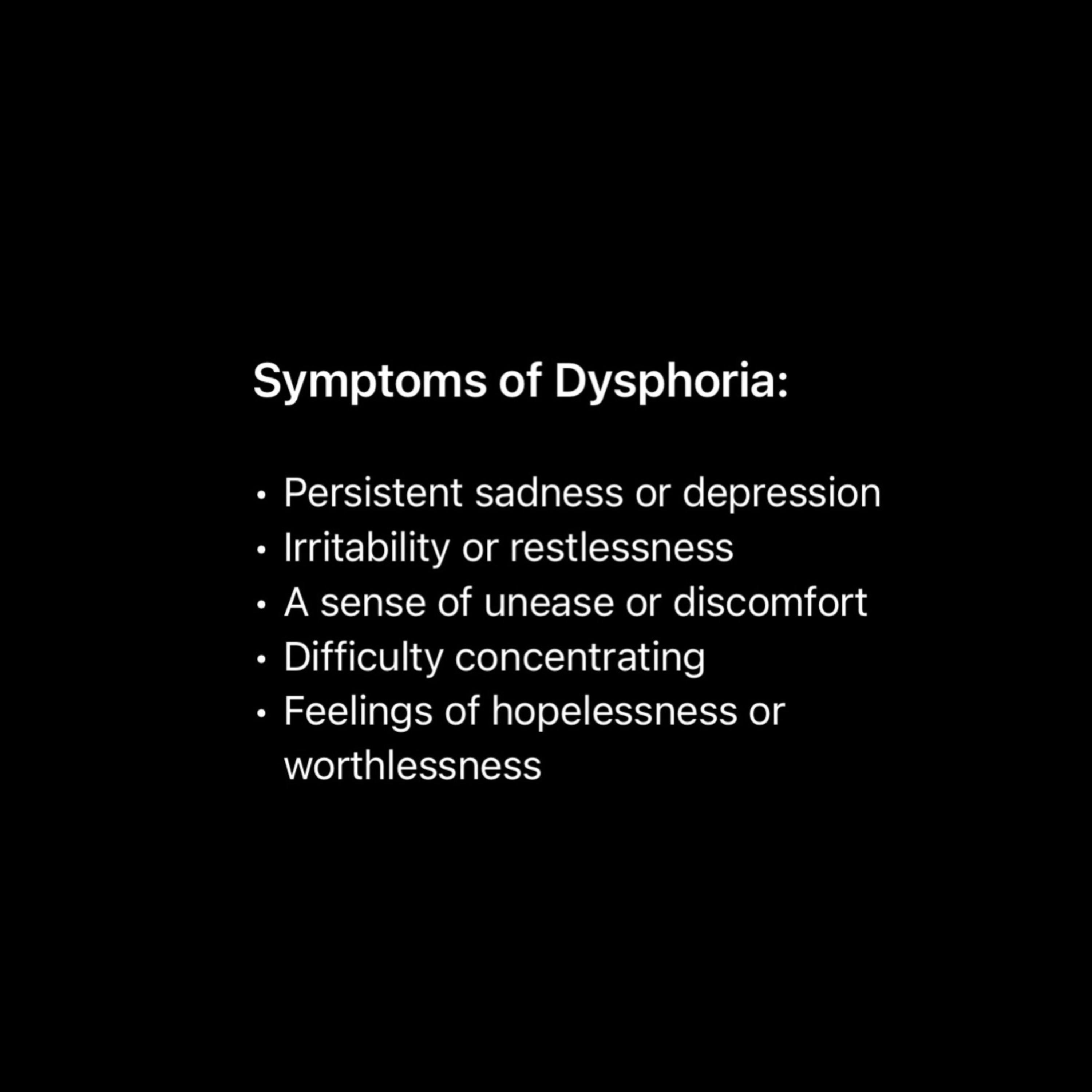 Symptoms of Dysphoria:

• Persistent sadness or depression
• Irritability or restlessness
• A sense of unease or discomfort
• Difficulty concentrating
• Feelings of hopelessness or worthlessness